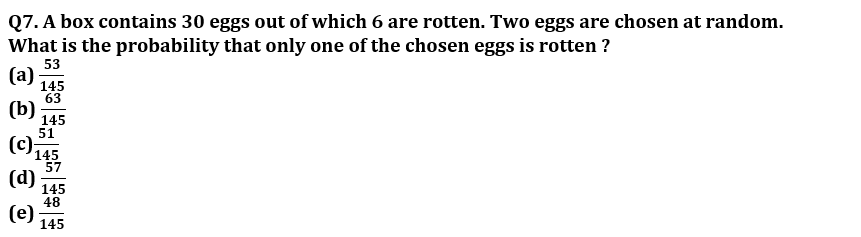 Q7. A box contains 30 eggs out of which 6 are rotten. Two eggs are chosen at random. What is the probability that only one of the chosen eggs is rotten ?
(a) $\frac{53}{145}$
(b) $\frac{63}{145}$
(c) $\frac{51}{145}$
(d) $\frac{57}{145}$
(e) $\frac{48}{145}$